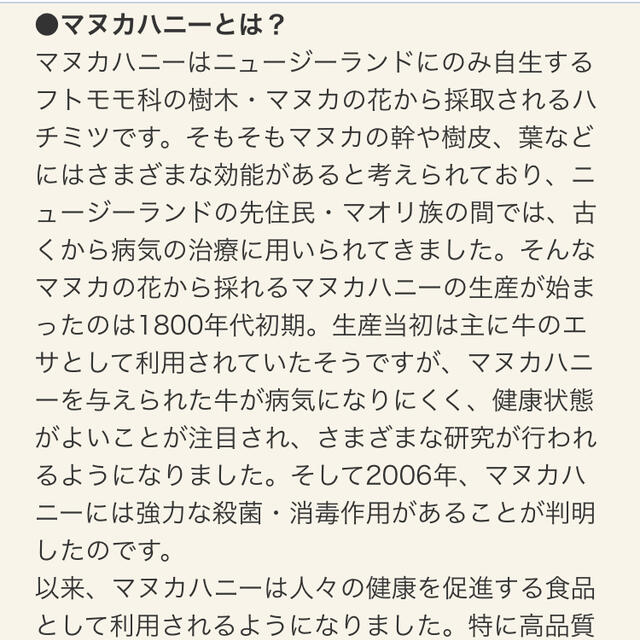 ●マヌカハニーとは？
マヌカハニーはニュージーランドにのみ自生するフトモモ科の樹木・マヌカの花から採取されるハチミツです。そもそもマヌカの幹や樹皮、葉などにはさまざまな効能があると考えられており、ニュージーランドの先住民・マオリ族の間では、古くから病気の治療に用いられてきました。そんなマヌカの花から採れるマヌカハニーの生産が始まったのは1800年代初期。生産当初は主に牛のエサとして利用されていたそうですが、マヌカハニーを与えられた牛が病気になりにくく、健康状態がよいことが注目され、さまざまな研究が行われるようになりました。そして2006年、マヌカハニーには強力な殺菌・消毒作用があることが判明したのです。
以来、マヌカハニーは人々の健康を促進する食品として利用されるようになりました。特に高品質